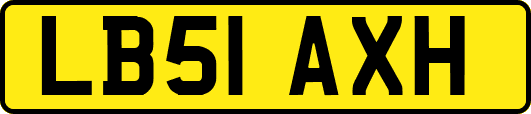 LB51 AXH